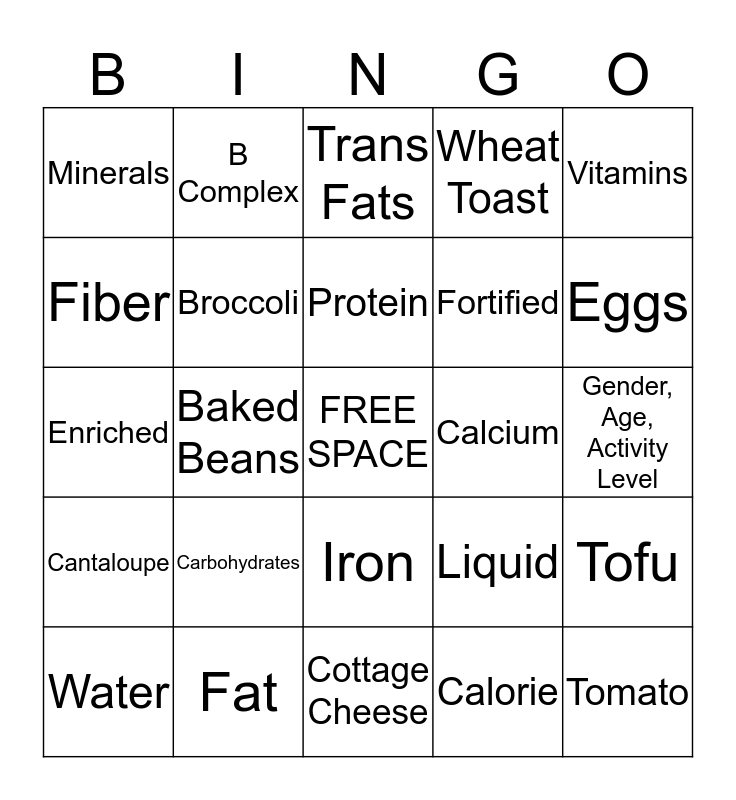 | B | I | N | G | O |
|---|---|---|---|---|
| Minerals | B Complex | Trans Fats | Wheat Toast | Vitamins |
| Fiber | Broccoli | Protein | Fortified | Eggs |
| Enriched | Baked Beans | FREE SPACE | Calcium | Gender, Age, Activity Level |
| Cantaloupe | Carbohydrates | Iron | Liquid | Tofu |
| Water | Fat | Cottage Cheese | Calorie | Tomato |